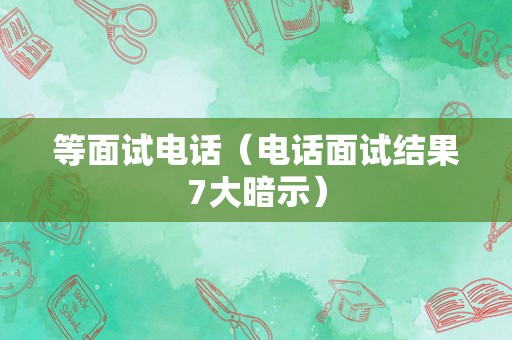 ABC

等面试电话（电话面试结果7大暗示）

Back to School